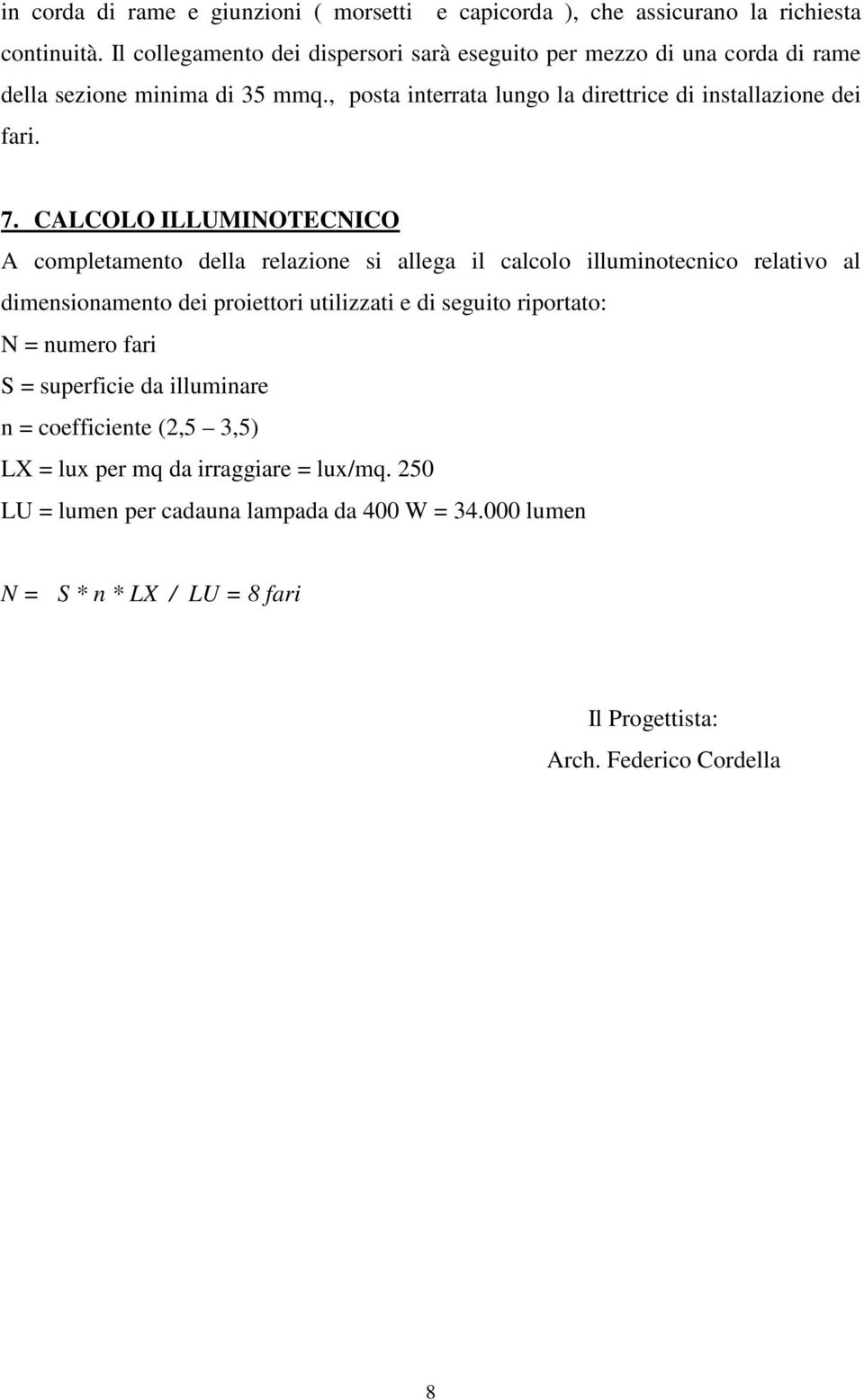 in corda di rame e giunzioni ( morsetti e capicorda ), che assicurano la richiesta continuità. Il collegamento dei dispersori sarà eseguito per mezzo di una corda di rame della sezione minima di 35 mmq., posta interrata lungo la direttrice di installazione dei fari.

7. CALCOLO ILLUMINOTECNICO

A completamento della relazione si allega il calcolo illuminotecnico relativo al dimensionamento dei proiettori utilizzati e di seguito riportato:

N = numero fari

S = superficie da illuminare

n = coefficiente (2,5 – 3,5)

LX = lux per mq da irraggiare = lux/mq. 250

LU = lumen per cadauna lampada da 400 W = 34.000 lumen

N = S * n * LX / LU = 8 fari

Il Progettista:
Arch. Federico Cordella

8